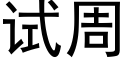 试周